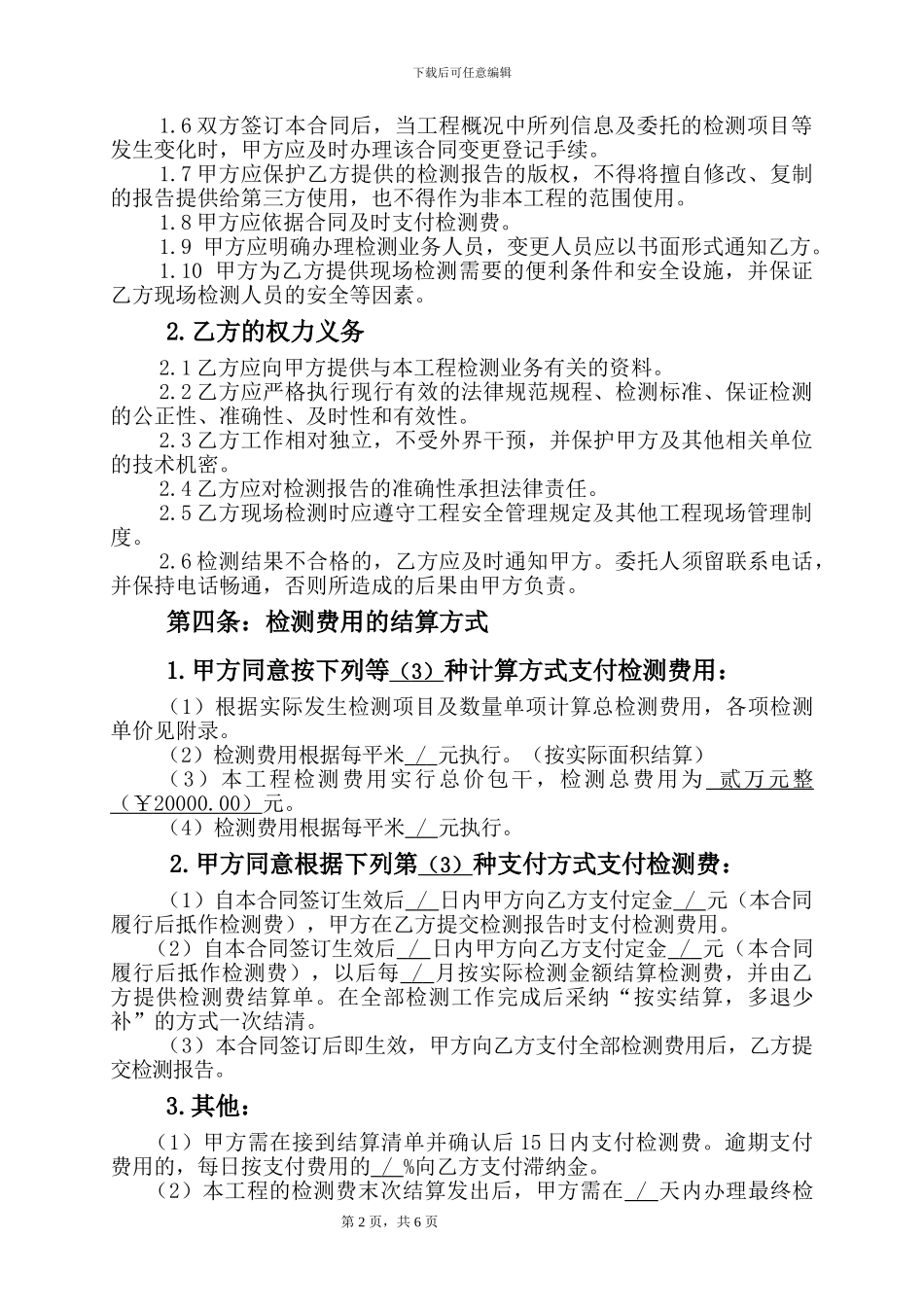 下载后可任意编辑

1.6 双方签订本合同后，当工程概况中所列信息及委托的检测项目等发生变化时，甲方应及时办理该合同变更登记手续。

1.7 甲方应保护乙方提供的检测报告的版权，不得将擅自修改、复制的报告提供给第三方使用，也不得作为非本工程的范围使用。

1.8 甲方应依据合同及时支付检测费。

1.9 甲方应明确办理检测业务人员，变更人员应以书面形式通知乙方。

1.10 甲方为乙方提供现场检测需要的便利条件和安全设施，并保证乙方现场检测人员的安全等因素。

2.乙方的权力义务

2.1 乙方应向甲方提供与本工程检测业务有关的资料。

2.2 乙方应严格执行现行有效的法律规范规程、检测标准、保证检测的公正性、准确性、及时性和有效性。

2.3 乙方工作相对独立，不受外界干预，并保护甲方及其他相关单位的技术机密。

2.4 乙方应对检测报告的准确性承担法律责任。

2.5 乙方现场检测时应遵守工程安全管理规定及其他工程现场管理制度。

2.6 检测结果不合格的，乙方应及时通知甲方。委托人须留联系电话，并保持电话畅通，否则所造成的后果由甲方负责。

第四条：检测费用的结算方式

1.甲方同意按下列等（3）种计算方式支付检测费用：

（1）根据实际发生检测项目及数量单项计算总检测费用，各项检测单价见附录。

（2）检测费用根据每平米 / 元执行。（按实际面积结算）

（3）本工程检测费用实行总价包干，检测总费用为 贰万元整（￥20000.00）元。

（4）检测费用根据每平米 / 元执行。

2.甲方同意根据下列第（3）种支付方式支付检测费：

（1）自本合同签订生效后 / 日内甲方向乙方支付定金 / 元（本合同履行后抵作检测费），甲方在乙方提交检测报告时支付检测费用。

（2）自本合同签订生效后 / 日内甲方向乙方支付定金 / 元（本合同履行后抵作检测费），以后每 / 月按实际检测金额结算检测费，并由乙方提供检测费结算单。在全部检测工作完成后采纳“按实结算，多退少补”的方式一次结清。

（3）本合同签订后即生效，甲方向乙方支付全部检测费用后，乙方提交检测报告。

3.其他：

（1）甲方需在接到结算清单并确认后 15 日内支付检测费。逾期支付费用的，每日按支付费用的 / %向乙方支付滞纳金。

（2）本工程的检测费末次结算发出后，甲方需在 / 天内办理最终检

第 2 页，共 6 页